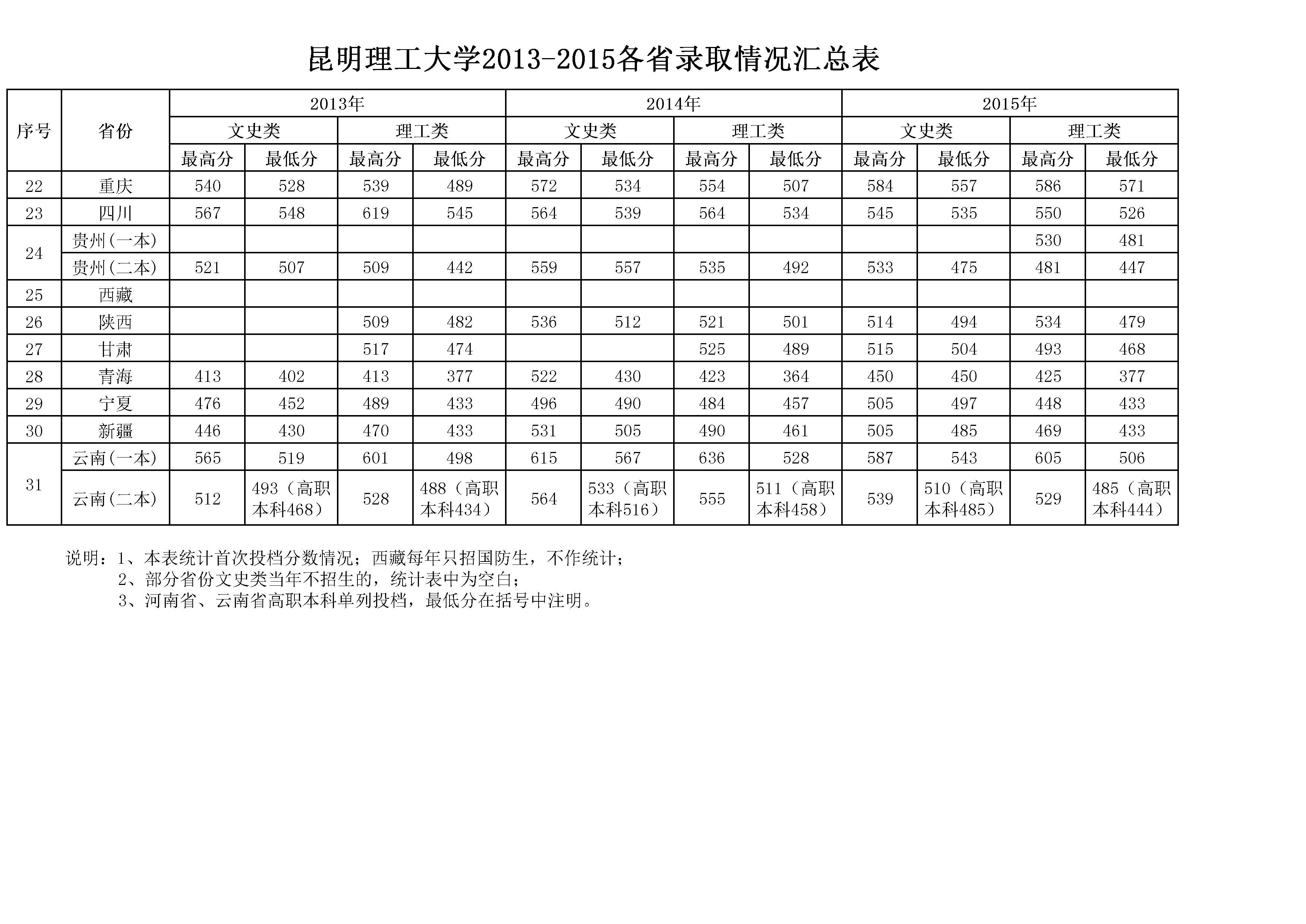 昆明理工大学2013-2015各省录取情况汇总表

| 序号 | 省份 | 2013年 | | | | 2014年 | | | | 2015年 | | | |
|---|---|---|---|---|---|---|---|---|---|---|---|---|---|
| | | 文史类 | | 理工类 | | 文史类 | | 理工类 | | 文史类 | | 理工类 | |
| | | 最高分 | 最低分 | 最高分 | 最低分 | 最高分 | 最低分 | 最高分 | 最低分 | 最高分 | 最低分 | 最高分 | 最低分 |
| 22 | 重庆 | 540 | 528 | 539 | 489 | 572 | 534 | 554 | 507 | 584 | 557 | 586 | 571 |
| 23 | 四川 | 567 | 548 | 619 | 545 | 564 | 539 | 564 | 534 | 545 | 535 | 550 | 526 |
| 24 | 贵州(一本) | | | | | | | | | | | 530 | 481 |
| | 贵州(二本) | 521 | 507 | 509 | 442 | 559 | 557 | 535 | 492 | 533 | 475 | 481 | 447 |
| 25 | 西藏 | | | | | | | | | | | | |
| 26 | 陕西 | | | 509 | 482 | 536 | 512 | 521 | 501 | 514 | 494 | 534 | 479 |
| 27 | 甘肃 | | | 517 | 474 | | | 525 | 489 | 515 | 504 | 493 | 468 |
| 28 | 青海 | 413 | 402 | 413 | 377 | 522 | 430 | 423 | 364 | 450 | 450 | 425 | 377 |
| 29 | 宁夏 | 476 | 452 | 489 | 433 | 496 | 490 | 484 | 457 | 505 | 497 | 448 | 433 |
| 30 | 新疆 | 446 | 430 | 470 | 433 | 531 | 505 | 490 | 461 | 505 | 485 | 469 | 433 |
| 31 | 云南(一本) | 565 | 519 | 601 | 498 | 615 | 567 | 636 | 528 | 587 | 543 | 605 | 506 |
| | 云南(二本) | 512 | 493（高职本科468） | 528 | 488（高职本科434） | 564 | 533（高职本科516） | 555 | 511（高职本科458） | 539 | 510（高职本科485） | 529 | 485（高职本科444） |

说明：1、本表统计首次投档分数情况；西藏每年只招国防生，不作统计；
2、部分省份文史类当年不招生的，统计表中为空白；
3、河南省、云南省高职本科单列投档，最低分在括号中注明。